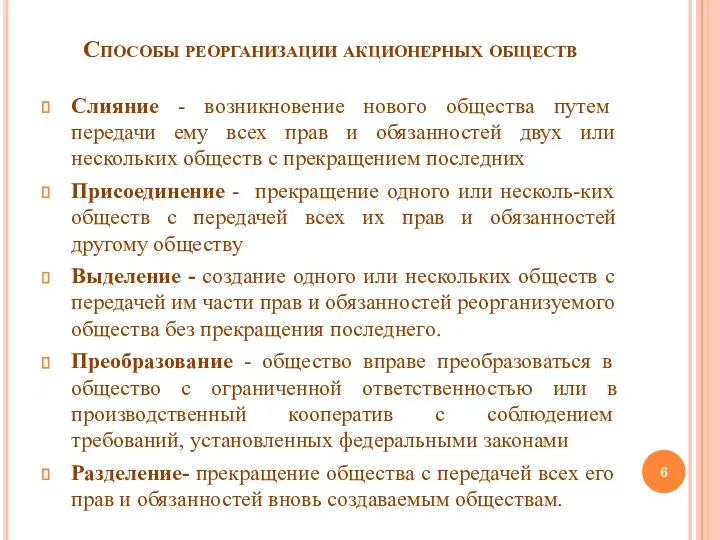 Способы реорганизации акционерных обществ

Слияние - возникновение нового общества путем передачи ему всех прав и обязанностей двух или нескольких обществ с прекращением последних

Присоединение - прекращение одного или несколь-ких обществ с передачей всех их прав и обязанностей другому обществу

Выделение - создание одного или нескольких обществ с передачей им части прав и обязанностей реорганизуемого общества без прекращения последнего.

Преобразование - общество вправе преобразоваться в общество с ограниченной ответственностью или в производственный кооператив с соблюдением требований, установленных федеральными законами

Разделение- прекращение общества с передачей всех его прав и обязанностей вновь создаваемым обществам.

6